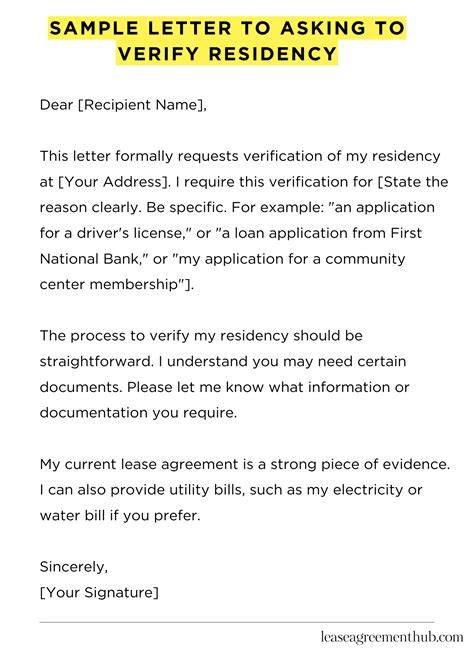 SAMPLE LETTER TO ASKING TO VERIFY RESIDENCY

Dear [Recipient Name],

This letter formally requests verification of my residency at [Your Address]. I require this verification for [State the reason clearly. Be specific. For example: "an application for a driver's license," or "a loan application from First National Bank," or "my application for a community center membership"].

The process to verify my residency should be straightforward. I understand you may need certain documents. Please let me know what information or documentation you require.

My current lease agreement is a strong piece of evidence. I can also provide utility bills, such as my electricity or water bill if you prefer.

Sincerely,
[Your Signature]

leaseagreementhub.com